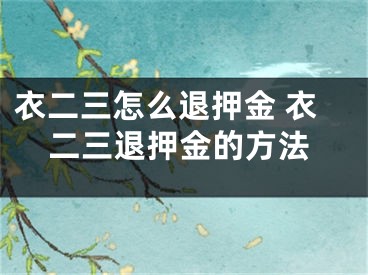 衣二三怎么退押金 衣二三退押金的方法